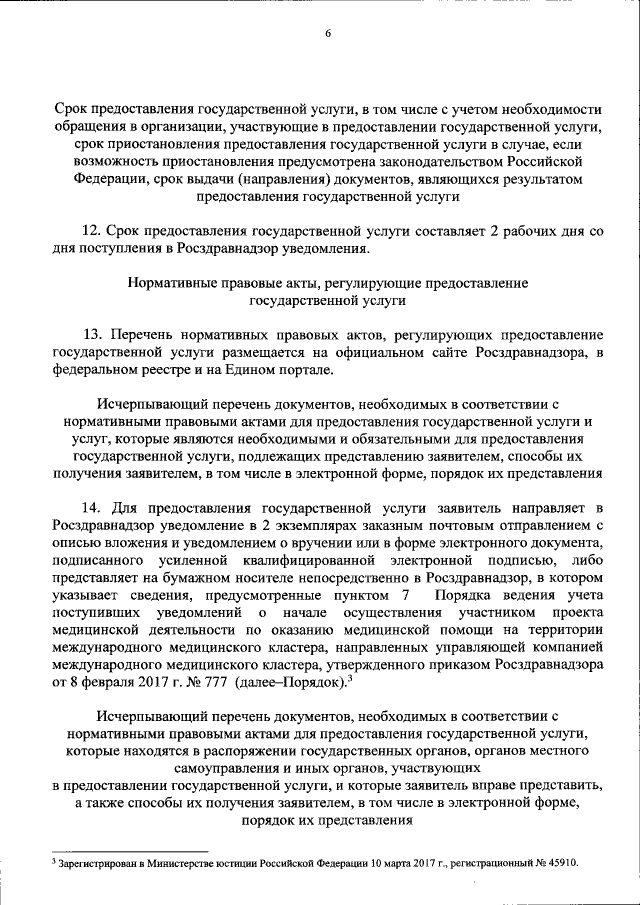 6

Срок предоставления государственной услуги, в том числе с учетом необходимости обращения в организации, участвующие в предоставлении государственной услуги, срок приостановления предоставления государственной услуги в случае, если возможность приостановления предусмотрена законодательством Российской Федерации, срок выдачи (направления) документов, являющихся результатом предоставления государственной услуги

12. Срок предоставления государственной услуги составляет 2 рабочих дня со дня поступления в Росздравнадзор уведомления.

Нормативные правовые акты, регулирующие предоставление государственной услуги

13. Перечень нормативных правовых актов, регулирующих предоставление государственной услуги размещается на официальном сайте Росздравнадзора, в федеральном реестре и на Едином портале.

Исчерпывающий перечень документов, необходимых в соответствии с нормативными правовыми актами для предоставления государственной услуги и услуг, которые являются необходимыми и обязательными для предоставления государственной услуги, подлежащих представлению заявителем, способы их получения заявителем, в том числе в электронной форме, порядок их представления

14. Для предоставления государственной услуги заявитель направляет в Росздравнадзор уведомление в 2 экземплярах заказным почтовым отправлением с описью вложения и уведомлением о вручении или в форме электронного документа, подписанного усиленной квалифицированной электронной подписью, либо представляет на бумажном носителе непосредственно в Росздравнадзор, в котором указывает сведения, предусмотренные пунктом 7 Порядка ведения учета поступивших уведомлений о начале осуществления участником проекта медицинской деятельности по оказанию медицинской помощи на территории международного медицинского кластера, направленных управляющей компанией международного медицинского кластера, утвержденного приказом Росздравнадзора от 8 февраля 2017 г. № 777 (далее–Порядок).$^3$

Исчерпывающий перечень документов, необходимых в соответствии с нормативными правовыми актами для предоставления государственной услуги, которые находятся в распоряжении государственных органов, органов местного самоуправления и иных органов, участвующих в предоставлении государственной услуги, и которые заявитель вправе представить, а также способы их получения заявителем, в том числе в электронной форме, порядок их представления

$^3$ Зарегистрирован в Министерстве юстиции Российской Федерации 10 марта 2017 г., регистрационный № 45910.